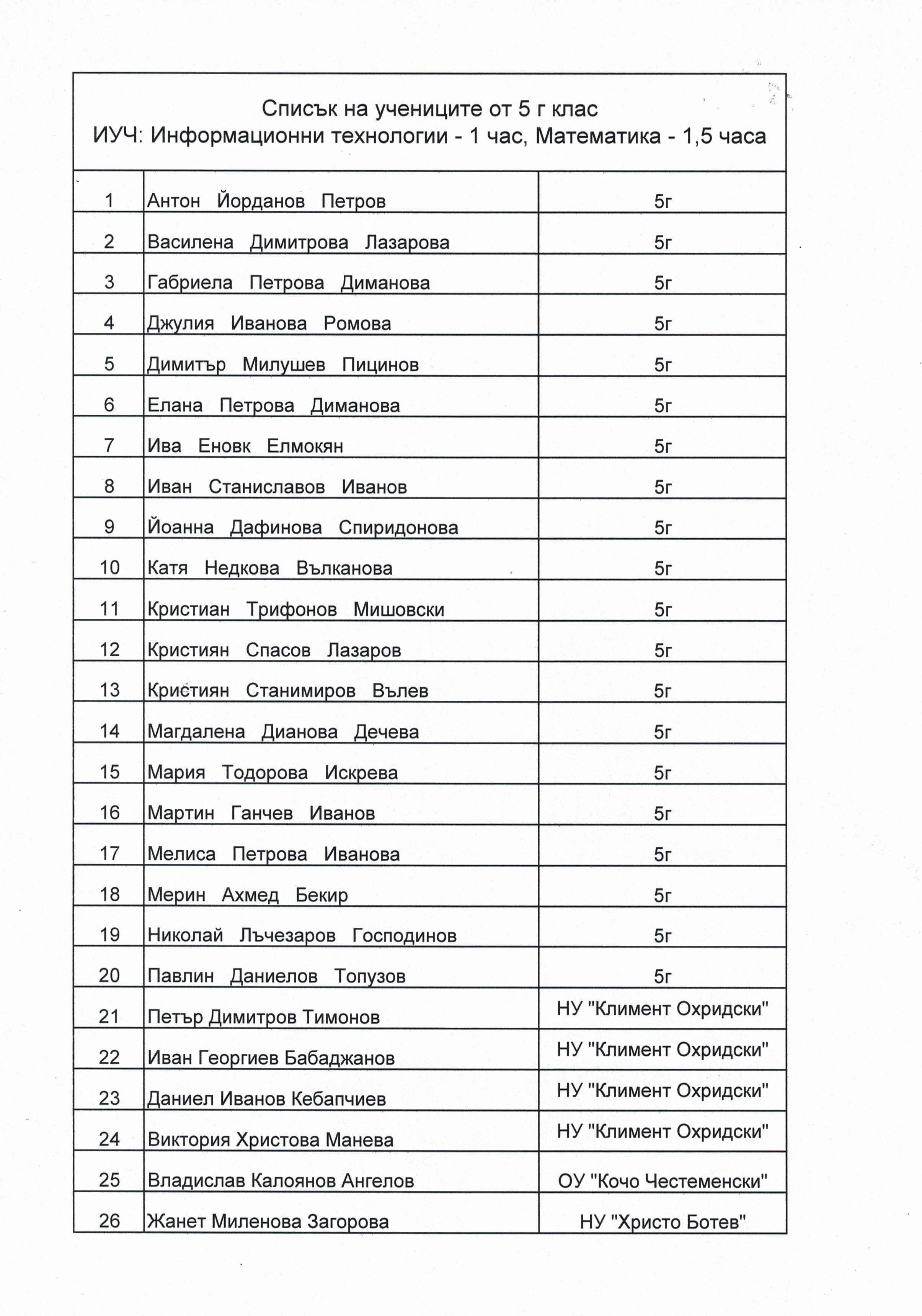 Списък на учениците от 5 г клас
ИУЧ: Информационни технологии - 1 час, Математика - 1,5 часа

| | | |
|---|---|---|
| 1 | Антон Йорданов Петров | 5г |
| 2 | Василена Димитрова Лазарова | 5г |
| 3 | Габриела Петрова Диманова | 5г |
| 4 | Джулия Иванова Ромова | 5г |
| 5 | Димитър Милушев Пицинов | 5г |
| 6 | Елана Петрова Диманова | 5г |
| 7 | Ива Еновк Елмокян | 5г |
| 8 | Иван Станиславов Иванов | 5г |
| 9 | Йоанна Дафинова Спиридонова | 5г |
| 10 | Катя Недкова Вълканова | 5г |
| 11 | Кристиан Трифонов Мишовски | 5г |
| 12 | Кристиян Спасов Лазаров | 5г |
| 13 | Кристиян Станимиров Вълев | 5г |
| 14 | Магдалена Дианова Дечева | 5г |
| 15 | Мария Тодорова Искрева | 5г |
| 16 | Мартин Ганчев Иванов | 5г |
| 17 | Мелиса Петрова Иванова | 5г |
| 18 | Мерин Ахмед Бекир | 5г |
| 19 | Николай Лъчезаров Господинов | 5г |
| 20 | Павлин Даниелов Топузов | 5г |
| 21 | Петър Димитров Тимонов | НУ "Климент Охридски" |
| 22 | Иван Георгиев Бабаджанов | НУ "Климент Охридски" |
| 23 | Даниел Иванов Кебапчиев | НУ "Климент Охридски" |
| 24 | Виктория Христова Манева | НУ "Климент Охридски" |
| 25 | Владислав Калоянов Ангелов | ОУ "Кочо Честеменски" |
| 26 | Жанет Миленова Загорова | НУ "Христо Ботев" |